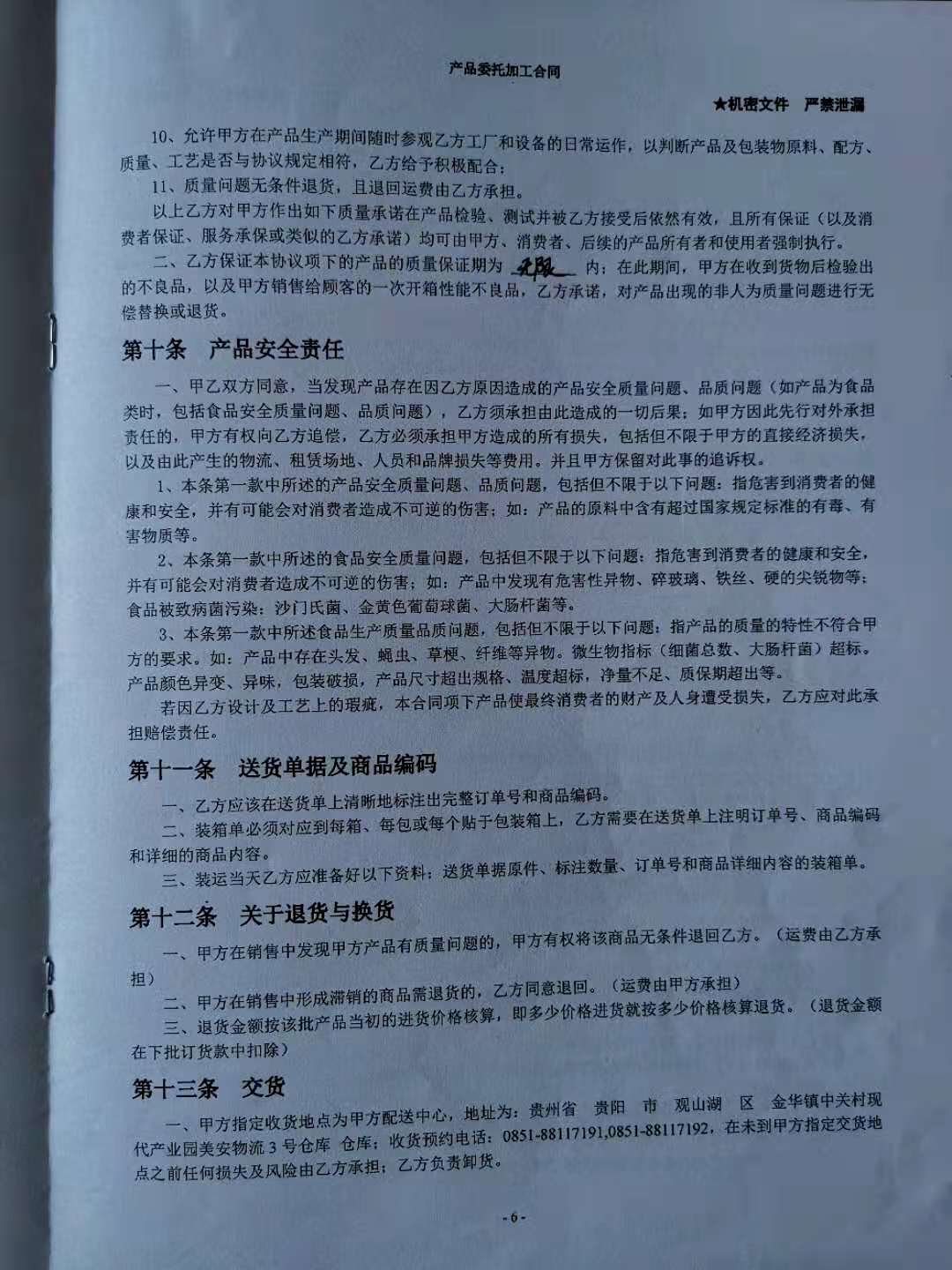 产品委托加工合同

★机密文件 严禁泄漏

10、允许甲方在产品生产期间随时参观乙方工厂和设备的日常运作，以判断产品及包装物原料、配方、质量、工艺是否与协议规定相符，乙方给予积极配合；

11、质量问题无条件退货，且退回运费由乙方承担。

以上乙方对甲方作出如下质量承诺在产品检验、测试并被乙方接受后依然有效，且所有保证（以及消费者保证、服务承保或类似的乙方承诺）均可由甲方、消费者、后续的产品所有者和使用者强制执行。

二、乙方保证本协议项下的产品的质量保证期为 无限 内；在此期间，甲方在收到货物后检验出的不良品，以及甲方销售给顾客的一次开箱性能不良品，乙方承诺，对产品出现的非人为质量问题进行无偿替换或退货。

第十条 产品安全责任

一、甲乙双方同意，当发现产品存在因乙方原因造成的产品安全质量问题、品质问题（如产品为食品类时，包括食品安全质量问题、品质问题），乙方须承担由此造成的一切后果；如甲方因此先行对外承担责任的，甲方有权向乙方追偿，乙方必须承担甲方造成的所有损失，包括但不限于甲方的直接经济损失，以及由此产生的物流、租赁场地、人员和品牌损失等费用。并且甲方保留对此事的追诉权。

1、本条第一款中所述的产品安全质量问题、品质问题，包括但不限于以下问题：指危害到消费者的健康和安全，并有可能会对消费者造成不可逆的伤害；如：产品的原料中含有超过国家规定标准的有毒、有害物质等。

2、本条第一款中所述的食品安全质量问题，包括但不限于以下问题：指危害到消费者的健康和安全，并有可能会对消费者造成不可逆的伤害；如：产品中发现有危害性异物、碎玻璃、铁丝、硬的尖锐物等；食品被致病菌污染：沙门氏菌、金黄色葡萄球菌、大肠杆菌等。

3、本条第一款中所述食品生产质量品质问题，包括但不限于以下问题：指产品的质量的特性不符合甲方的要求。如：产品中存在头发、蝇虫、草梗、纤维等异物。微生物指标（细菌总数、大肠杆菌）超标。产品颜色异变、异味，包装破损，产品尺寸超出规格、温度超标，净量不足、质保期超出等。

若因乙方设计及工艺上的瑕疵，本合同项下产品使最终消费者的财产及人身遭受损失，乙方应对此承担赔偿责任。

第十一条 送货单据及商品编码

一、乙方应该在送货单上清晰地标注出完整订单号和商品编码。

二、装箱单必须对应到每箱、每包或每个贴于包装箱上，乙方需要在送货单上注明订单号、商品编码和详细的商品内容。

三、装运当天乙方应准备好以下资料：送货单据原件、标注数量、订单号和商品详细内容的装箱单。

第十二条 关于退货与换货

一、甲方在销售中发现甲方产品有质量问题的，甲方有权将该商品无条件退回乙方。（运费由乙方承担）

二、甲方在销售中形成滞销的商品需退货的，乙方同意退回。（运费由甲方承担）

三、退货金额按该批产品当初的进货价格核算，即多少价格进货就按多少价格核算退货。（退货金额在下批订货款中扣除）

第十三条 交货

一、甲方指定收货地点为甲方配送中心，地址为：贵州省 贵阳 市 观山湖 区 金华镇中关村现代产业园美安物流 3 号仓库 仓库；收货预约电话：0851-88117191,0851-88117192，在未到甲方指定交货地点之前任何损失及风险由乙方承担；乙方负责卸货。

- 6 -